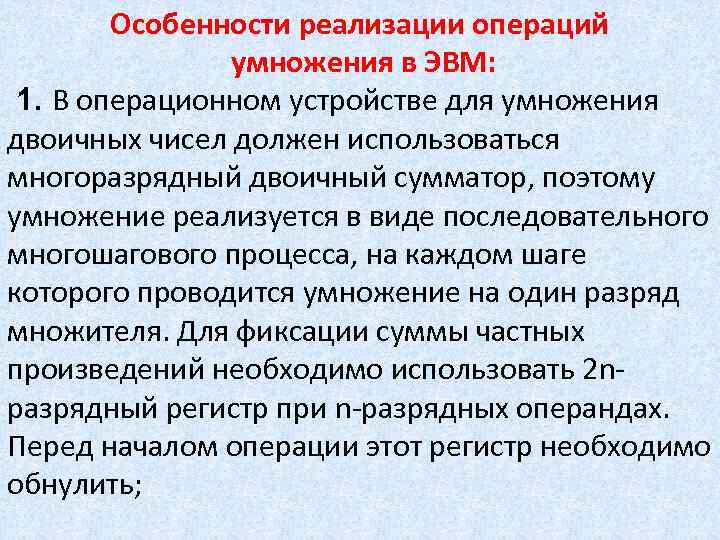 Особенности реализации операций умножения в ЭВМ:

1. В операционном устройстве для умножения двоичных чисел должен использоваться многоразрядный двоичный сумматор, поэтому умножение реализуется в виде последовательного многошагового процесса, на каждом шаге которого проводится умножение на один разряд множителя. Для фиксации суммы частных произведений необходимо использовать 2n-разрядный регистр при n-разрядных операндах. Перед началом операции этот регистр необходимо обнулить;